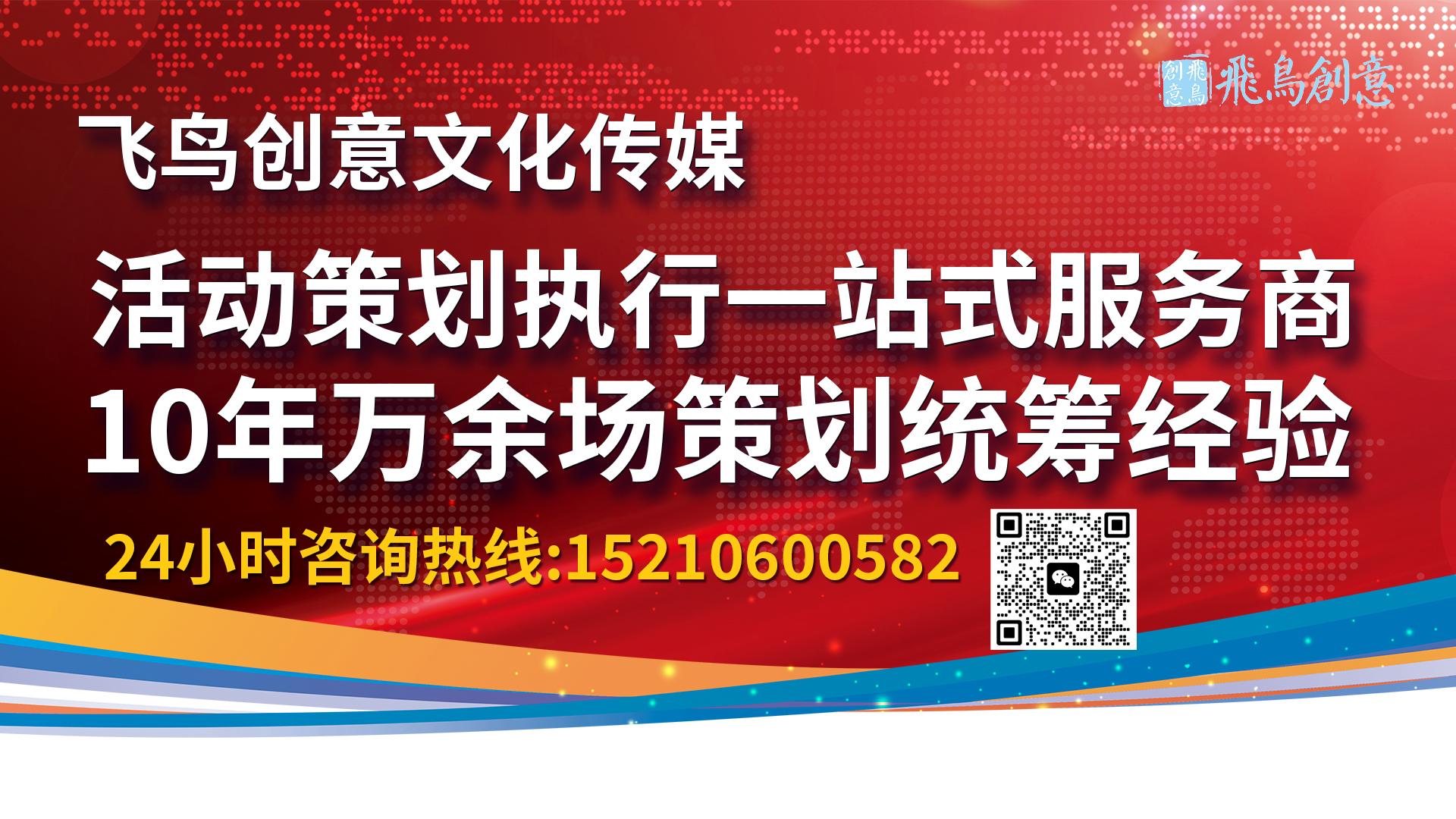 飛鳥創意 飛鳥創意

飞鸟创意文化传媒

活动策划执行一站式服务商
10年万余场策划统筹经验

24小时咨询热线:15210600582